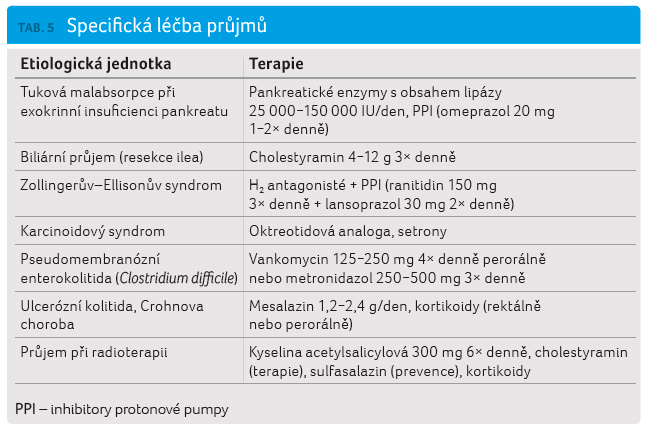 TAB. 5 Specifická léčba průjmů

| Etiologická jednotka | Terapie |
|---|---|
| Tuková malabsorpce při exokrinní insuficienci pankreatu | Pankreatické enzymy s obsahem lipázy 25 000–150 000 IU/den, PPI (omeprazol 20 mg 1–2× denně) |
| Biliární průjem (resekce ilea) | Cholestyramin 4–12 g 3× denně |
| Zollingerův–Ellisonův syndrom | $H_2$ antagonisté + PPI (ranitidin 150 mg 3× denně + lansoprazol 30 mg 2× denně) |
| Karcinoidový syndrom | Oktreotidová analoga, setrony |
| Pseudomembranózní enterokolitida (Clostridium difficile) | Vankomycin 125–250 mg 4× denně perorálně nebo metronidazol 250–500 mg 3× denně |
| Ulcerózní kolitida, Crohnova choroba | Mesalazin 1,2–2,4 g/den, kortikoidy (rektálně nebo perorálně) |
| Průjem při radioterapii | Kyselina acetylsalicylová 300 mg 6× denně, cholestyramin (terapie), sulfasalazin (prevence), kortikoidy |

PPI – inhibitory protonové pumpy